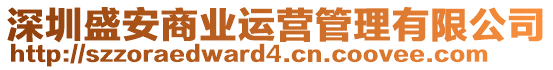 深圳盛安商业运营管理有限公司
http://szzoraedward4.cn.coovee.com